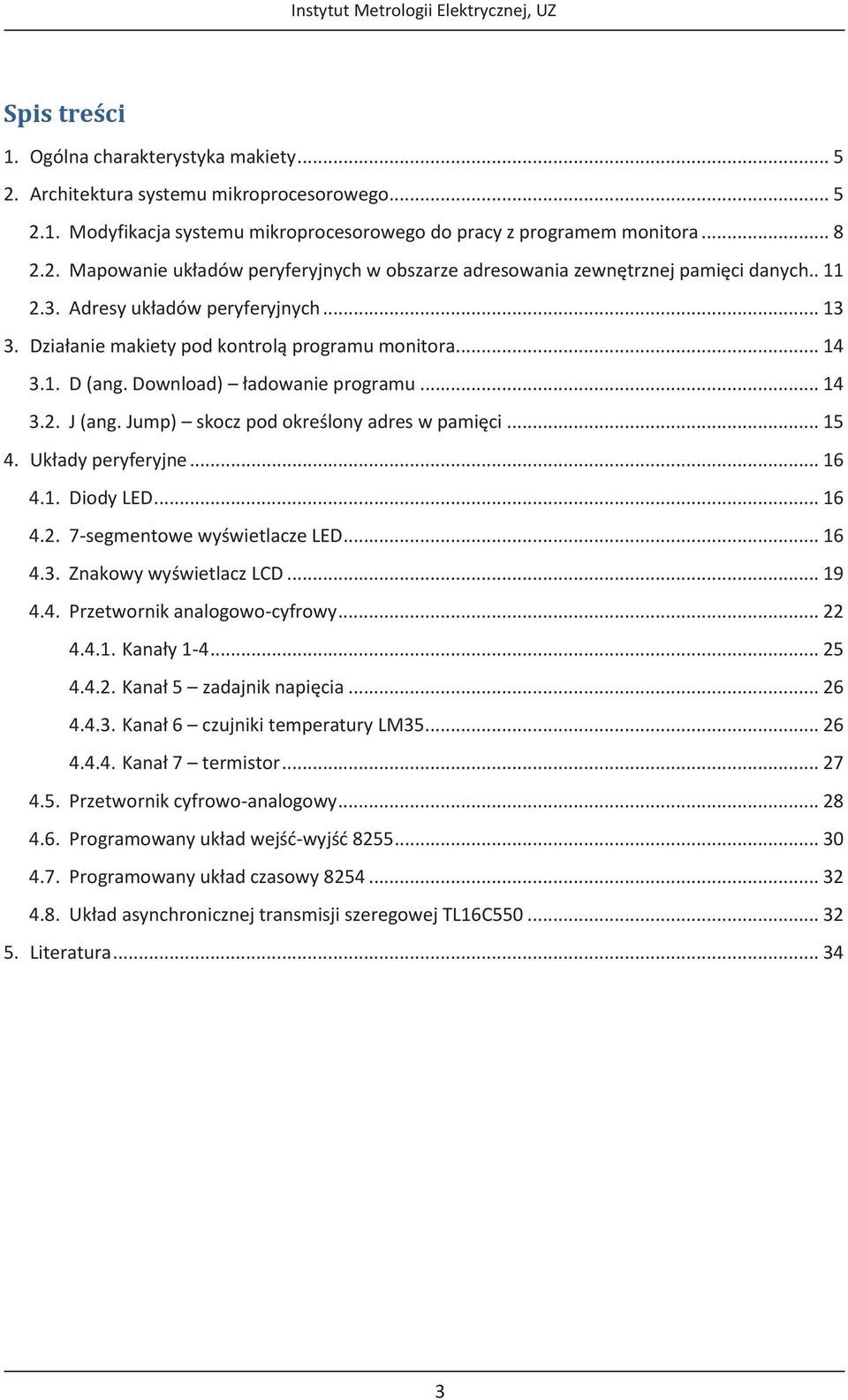 Instytut Metrologii Elektrycznej, UZ

Spis treści

1. Ogólna charakterystyka makiety ... 5
2. Architektura systemu mikroprocesorowego ... 5
2.1. Modyfikacja systemu mikroprocesorowego do pracy z programem monitora ... 8
2.2. Mapowanie układów peryferyjnych w obszarze adresowania zewnętrznej pamięci danych.. 11
2.3. Adresy układów peryferyjnych ... 13
3. Działanie makiety pod kontrolą programu monitora ... 14
3.1. D (ang. Download) – ładowanie programu ... 14
3.2. J (ang. Jump) – skocz pod określony adres w pamięci ... 15
4. Układy peryferyjne ... 16
4.1. Diody LED ... 16
4.2. 7-segmentowe wyświetlacze LED ... 16
4.3. Znakowy wyświetlacz LCD ... 19
4.4. Przetwornik analogowo-cyfrowy ... 22
4.4.1. Kanały 1-4 ... 25
4.4.2. Kanał 5 – zadajnik napięcia ... 26
4.4.3. Kanał 6 – czujniki temperatury LM35 ... 26
4.4.4. Kanał 7 – termistor ... 27
4.5. Przetwornik cyfrowo-analogowy ... 28
4.6. Programowany układ wejść-wyjść 8255 ... 30
4.7. Programowany układ czasowy 8254 ... 32
4.8. Układ asynchronicznej transmisji szeregowej TL16C550 ... 32
5. Literatura ... 34

3